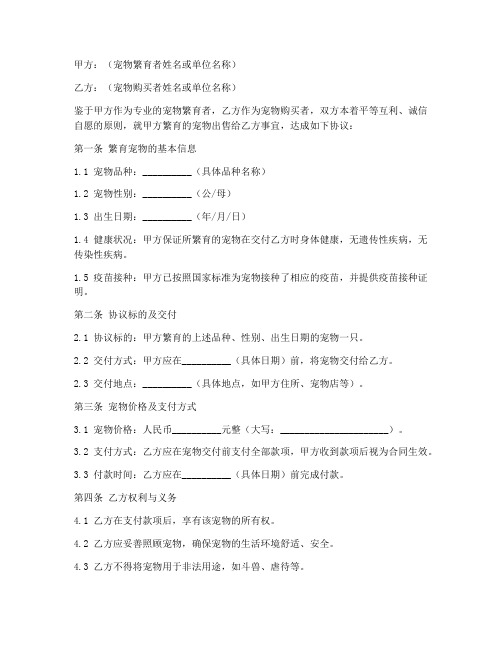 甲方：（宠物繁育者姓名或单位名称）

乙方：（宠物购买者姓名或单位名称）

鉴于甲方作为专业的宠物繁育者，乙方作为宠物购买者，双方本着平等互利、诚信自愿的原则，就甲方繁育的宠物出售给乙方事宜，达成如下协议：

第一条 繁育宠物的基本信息

1.1 宠物品种：__________（具体品种名称）

1.2 宠物性别：__________（公/母）

1.3 出生日期：__________（年/月/日）

1.4 健康状况：甲方保证所繁育的宠物在交付乙方时身体健康，无遗传性疾病，无传染性疾病。

1.5 疫苗接种：甲方已按照国家标准为宠物接种了相应的疫苗，并提供疫苗接种证明。

第二条 协议标的及交付

2.1 协议标的：甲方繁育的上述品种、性别、出生日期的宠物一只。

2.2 交付方式：甲方应在__________（具体日期）前，将宠物交付给乙方。

2.3 交付地点：__________（具体地点，如甲方住所、宠物店等）。

第三条 宠物价格及支付方式

3.1 宠物价格：人民币__________元整（大写：______________________）。

3.2 支付方式：乙方应在宠物交付前支付全部款项，甲方收到款项后视为合同生效。

3.3 付款时间：乙方应在__________（具体日期）前完成付款。

第四条 乙方权利与义务

4.1 乙方在支付款项后，享有该宠物的所有权。

4.2 乙方应妥善照顾宠物，确保宠物的生活环境舒适、安全。

4.3 乙方不得将宠物用于非法用途，如斗兽、虐待等。